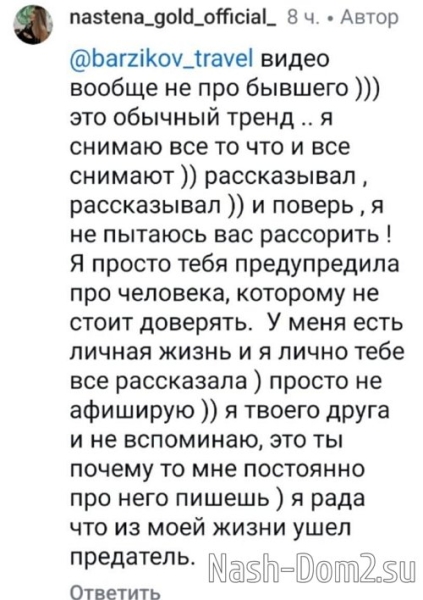 nastena_gold_official_ 8 ч. • Автор

@barzikov_travel видео вообще не про бывшего ))) это обычный тренд .. я снимаю все то что и все снимают )) рассказывал , рассказывал )) и поверь , я не пытаюсь вас рассорить ! Я просто тебя предупредила про человека, которому не стоит доверять. У меня есть личная жизнь и я лично тебе все рассказала ) просто не афиширую )) я твоего друга и не вспоминаю, это ты почему то мне постоянно про него пишешь ) я рада что из моей жизни ушел предатель.

Nash-Dom2.su

Ответить